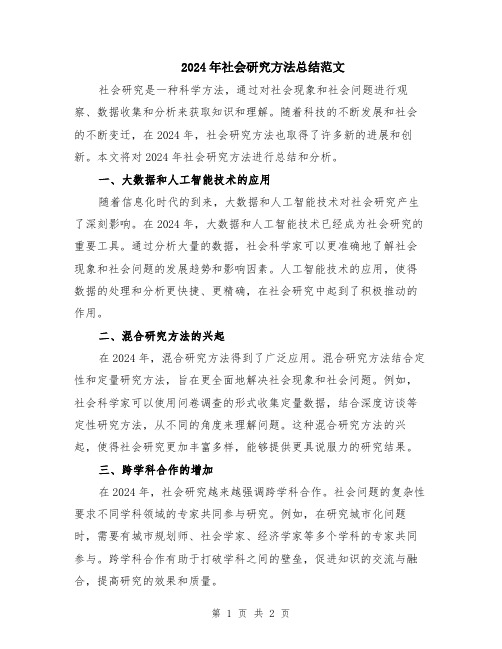 2024年社会研究方法总结范文

社会研究是一种科学方法，通过对社会现象和社会问题进行观察、数据收集和分析来获取知识和理解。随着科技的不断发展和社会的不断变迁，在2024年，社会研究方法也取得了许多新的进展和创新。本文将对2024年社会研究方法进行总结和分析。

一、大数据和人工智能技术的应用

随着信息化时代的到来，大数据和人工智能技术对社会研究产生了深刻影响。在2024年，大数据和人工智能技术已经成为社会研究的重要工具。通过分析大量的数据，社会科学家可以更准确地了解社会现象和社会问题的发展趋势和影响因素。人工智能技术的应用，使得数据的处理和分析更快捷、更精确，在社会研究中起到了积极推动的作用。

二、混合研究方法的兴起

在2024年，混合研究方法得到了广泛应用。混合研究方法结合定性和定量研究方法，旨在更全面地解决社会现象和社会问题。例如，社会科学家可以使用问卷调查的形式收集定量数据，结合深度访谈等定性研究方法，从不同的角度来理解问题。这种混合研究方法的兴起，使得社会研究更加丰富多样，能够提供更具说服力的研究结果。

三、跨学科合作的增加

在2024年，社会研究越来越强调跨学科合作。社会问题的复杂性要求不同学科领域的专家共同参与研究。例如，在研究城市化问题时，需要有城市规划师、社会学家、经济学家等多个学科的专家共同参与。跨学科合作有助于打破学科之间的壁垒，促进知识的交流与融合，提高研究的效果和质量。

第 1 页 共 2 页